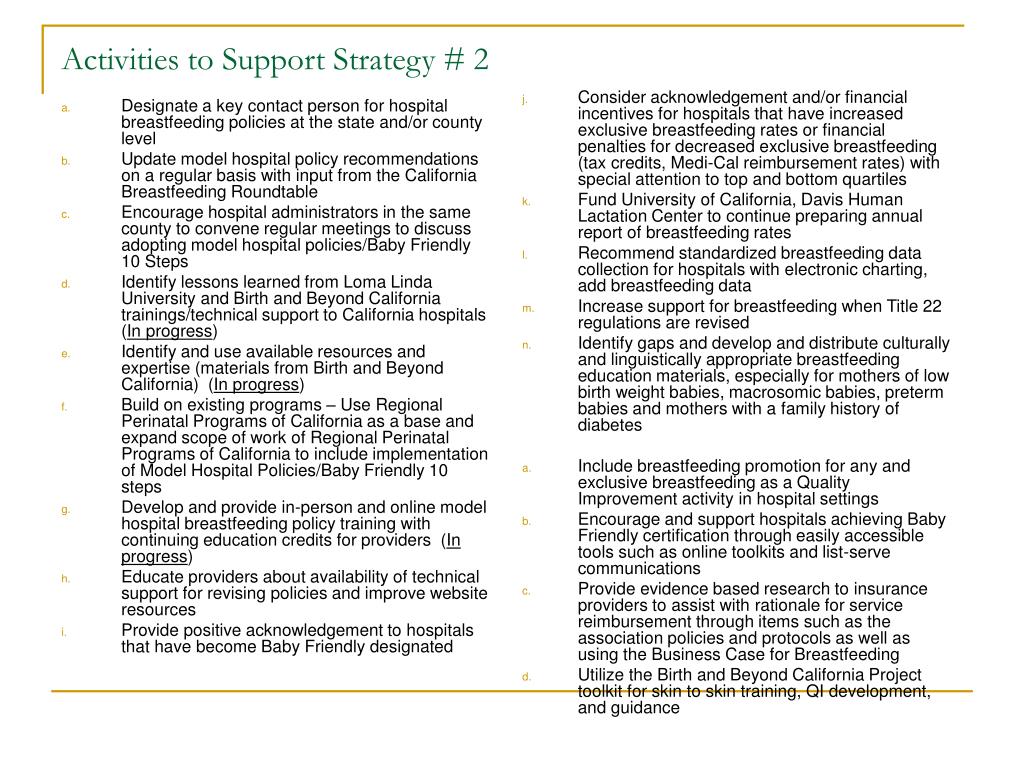 Activities to Support Strategy # 2

a. Designate a key contact person for hospital breastfeeding policies at the state and/or county level

b. Update model hospital policy recommendations on a regular basis with input from the California Breastfeeding Roundtable

c. Encourage hospital administrators in the same county to convene regular meetings to discuss adopting model hospital policies/Baby Friendly 10 Steps

d. Identify lessons learned from Loma Linda University and Birth and Beyond California trainings/technical support to California hospitals (In progress)

e. Identify and use available resources and expertise (materials from Birth and Beyond California) (In progress)

f. Build on existing programs – Use Regional Perinatal Programs of California as a base and expand scope of work of Regional Perinatal Programs of California to include implementation of Model Hospital Policies/Baby Friendly 10 steps

g. Develop and provide in-person and online model hospital breastfeeding policy training with continuing education credits for providers (In progress)

h. Educate providers about availability of technical support for revising policies and improve website resources

i. Provide positive acknowledgement to hospitals that have become Baby Friendly designated

j. Consider acknowledgement and/or financial incentives for hospitals that have increased exclusive breastfeeding rates or financial penalties for decreased exclusive breastfeeding (tax credits, Medi-Cal reimbursement rates) with special attention to top and bottom quartiles

k. Fund University of California, Davis Human Lactation Center to continue preparing annual report of breastfeeding rates

l. Recommend standardized breastfeeding data collection for hospitals with electronic charting, add breastfeeding data

m. Increase support for breastfeeding when Title 22 regulations are revised

n. Identify gaps and develop and distribute culturally and linguistically appropriate breastfeeding education materials, especially for mothers of low birth weight babies, macrosomic babies, preterm babies and mothers with a family history of diabetes

a. Include breastfeeding promotion for any and exclusive breastfeeding as a Quality Improvement activity in hospital settings

b. Encourage and support hospitals achieving Baby Friendly certification through easily accessible tools such as online toolkits and list-serve communications

c. Provide evidence based research to insurance providers to assist with rationale for service reimbursement through items such as the association policies and protocols as well as using the Business Case for Breastfeeding

d. Utilize the Birth and Beyond California Project toolkit for skin to skin training, QI development, and guidance